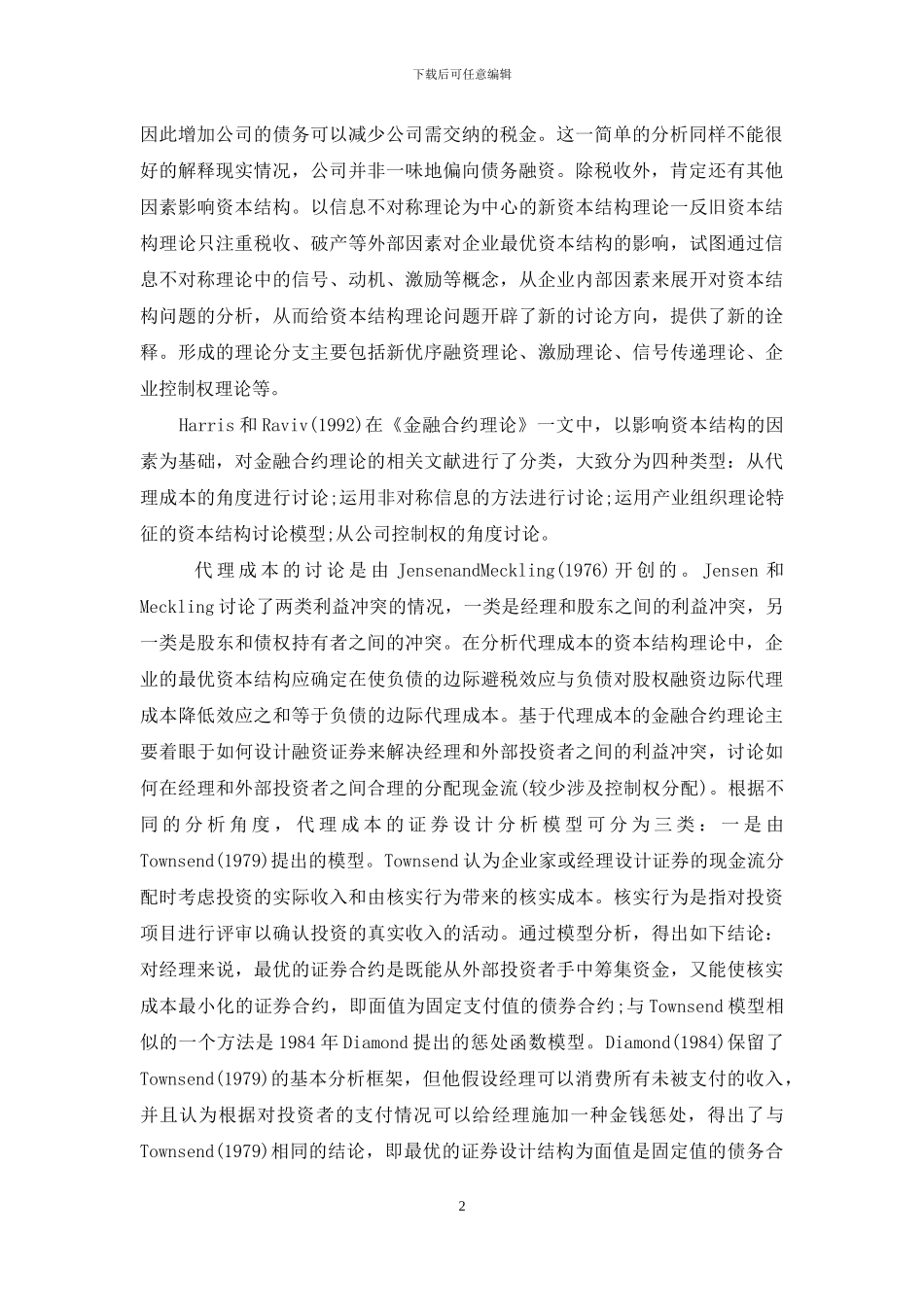 下载后可任意编辑

因此增加公司的债务可以减少公司需交纳的税金。这一简单的分析同样不能很好的解释现实情况，公司并非一味地偏向债务融资。除税收外，肯定还有其他因素影响资本结构。以信息不对称理论为中心的新资本结构理论一反旧资本结构理论只注重税收、破产等外部因素对企业最优资本结构的影响，试图通过信息不对称理论中的信号、动机、激励等概念，从企业内部因素来展开对资本结构问题的分析，从而给资本结构理论问题开辟了新的讨论方向，提供了新的诠释。形成的理论分支主要包括新优序融资理论、激励理论、信号传递理论、企业控制权理论等。

Harris 和 Raviv(1992)在《金融合约理论》一文中，以影响资本结构的因素为基础，对金融合约理论的相关文献进行了分类，大致分为四种类型：从代理成本的角度进行讨论;运用非对称信息的方法进行讨论;运用产业组织理论特征的资本结构讨论模型;从公司控制权的角度讨论。

代理成本的讨论是由 JensenandMeckling(1976)开创的。Jensen 和 Meckling 讨论了两类利益冲突的情况，一类是经理和股东之间的利益冲突，另一类是股东和债权持有者之间的冲突。在分析代理成本的资本结构理论中，企业的最优资本结构应确定在使负债的边际避税效应与负债对股权融资边际代理成本降低效应之和等于负债的边际代理成本。基于代理成本的金融合约理论主要着眼于如何设计融资证券来解决经理和外部投资者之间的利益冲突，讨论如何在经理和外部投资者之间合理的分配现金流(较少涉及控制权分配)。根据不同的分析角度，代理成本的证券设计分析模型可分为三类：一是由 Townsend(1979)提出的模型。Townsend 认为企业家或经理设计证券的现金流分配时考虑投资的实际收入和由核实行为带来的核实成本。核实行为是指对投资项目进行评审以确认投资的真实收入的活动。通过模型分析，得出如下结论：对经理来说，最优的证券合约是既能从外部投资者手中筹集资金，又能使核实成本最小化的证券合约，即面值为固定支付值的债券合约;与 Townsend 模型相似的一个方法是 1984 年 Diamond 提出的惩处函数模型。Diamond(1984)保留了 Townsend(1979)的基本分析框架，但他假设经理可以消费所有未被支付的收入，并且认为根据对投资者的支付情况可以给经理施加一种金钱惩处，得出了与 Townsend(1979)相同的结论，即最优的证券设计结构为面值是固定值的债务合

2